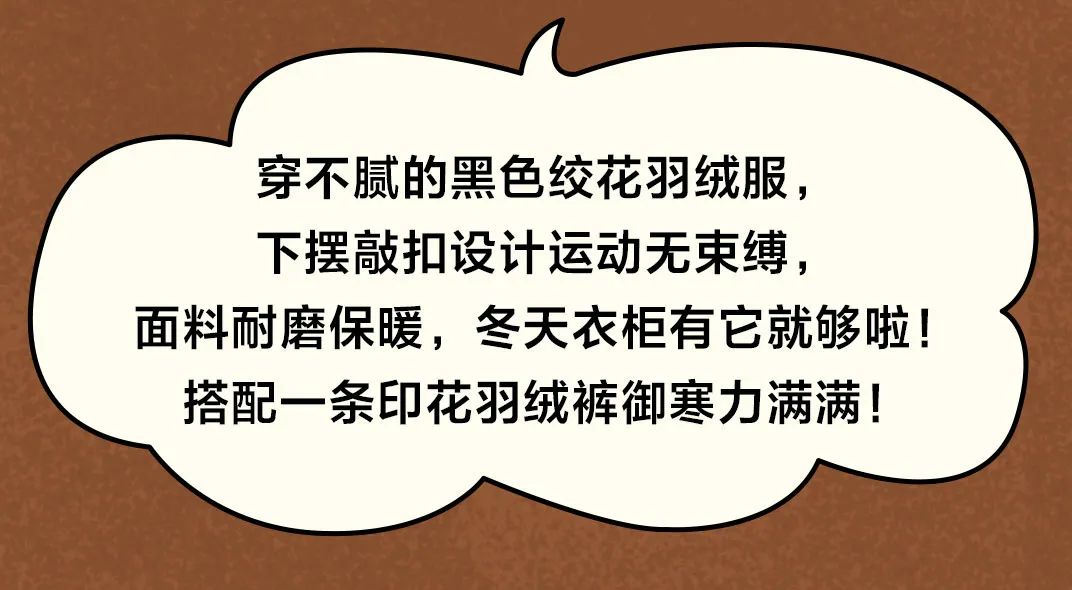 穿不腻的黑色绞花羽绒服，
下摆敲扣设计运动无束缚，
面料耐磨保暖，冬天衣柜有它就够啦！
搭配一条印花羽绒裤御寒力满满！